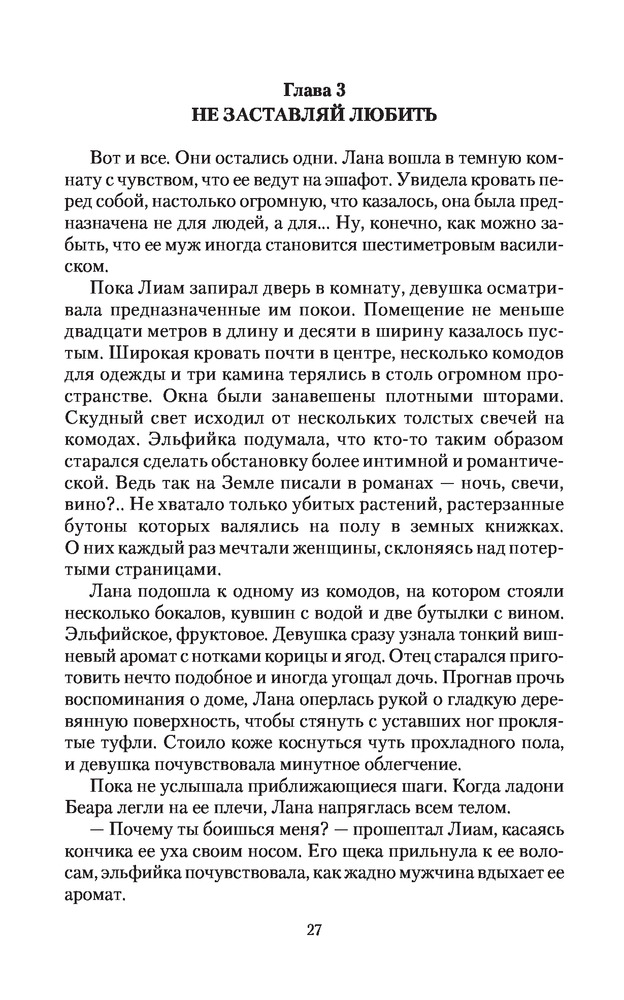 Глава 3
НЕ ЗАСТАВЛЯЙ ЛЮБИТЬ

Вот и все. Они остались одни. Лана вошла в темную комнату с чувством, что ее ведут на эшафот. Увидела кровать перед собой, настолько огромную, что казалось, она была предназначена не для людей, а для... Ну, конечно, как можно забыть, что ее муж иногда становится шестиметровым василиском.

Пока Лиам запирал дверь в комнату, девушка осматривала предназначенные им покои. Помещение не меньше двадцати метров в длину и десяти в ширину казалось пустым. Широкая кровать почти в центре, несколько комодов для одежды и три камина терялись в столь огромном пространстве. Окна были занавешены плотными шторами. Скудный свет исходил от нескольких толстых свечей на комодах. Эльфийка подумала, что кто-то таким образом старался сделать обстановку более интимной и романтической. Ведь так на Земле писали в романах — ночь, свечи, вино?.. Не хватало только убитых растений, растерзанные бутоны которых валялись на полу в земных книжках. О них каждый раз мечтали женщины, склоняясь над потертыми страницами.

Лана подошла к одному из комодов, на котором стояли несколько бокалов, кувшин с водой и две бутылки с вином. Эльфийское, фруктовое. Девушка сразу узнала тонкий вишневый аромат с нотками корицы и ягод. Отец старался приготовить нечто подобное и иногда угощал дочь. Прогнав прочь воспоминания о доме, Лана оперлась рукой о гладкую деревянную поверхность, чтобы стянуть с уставших ног проклятые туфли. Стоило коже коснуться чуть прохладного пола, и девушка почувствовала минутное облегчение.

Пока не услышала приближающиеся шаги. Когда ладони Беара легли на ее плечи, Лана напряглась всем телом.

— Почему ты боишься меня? — прошептал Лиам, касаясь кончика ее уха своим носом. Его щека прильнула к ее волосам, эльфийка почувствовала, как жадно мужчина вдыхает ее аромат.

27